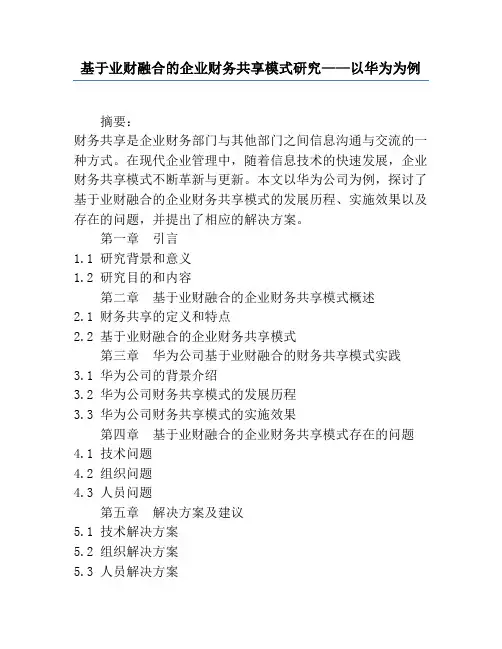 基于业财融合的企业财务共享模式研究——以华为为例

摘要：
财务共享是企业财务部门与其他部门之间信息沟通与交流的一种方式。在现代企业管理中，随着信息技术的快速发展，企业财务共享模式不断革新与更新。本文以华为公司为例，探讨了基于业财融合的企业财务共享模式的发展历程、实施效果以及存在的问题，并提出了相应的解决方案。

第一章　引言
1.1 研究背景和意义
1.2 研究目的和内容
第二章　基于业财融合的企业财务共享模式概述
2.1 财务共享的定义和特点
2.2 基于业财融合的企业财务共享模式
第三章　华为公司基于业财融合的财务共享模式实践
3.1 华为公司的背景介绍
3.2 华为公司财务共享模式的发展历程
3.3 华为公司财务共享模式的实施效果
第四章　基于业财融合的企业财务共享模式存在的问题
4.1 技术问题
4.2 组织问题
4.3 人员问题
第五章　解决方案及建议
5.1 技术解决方案
5.2 组织解决方案
5.3 人员解决方案